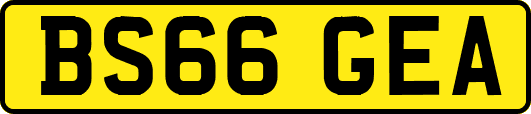 BS66 GEA